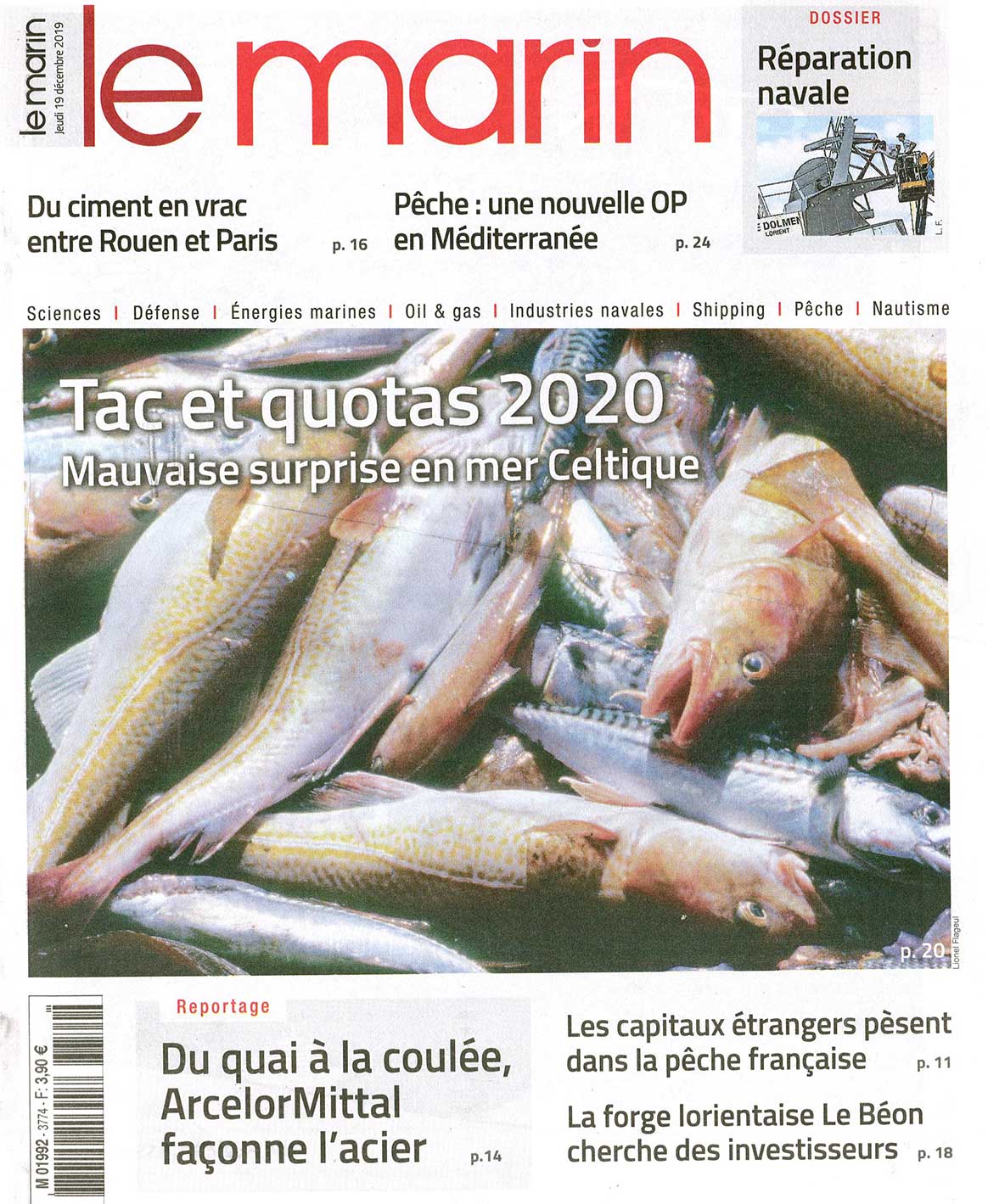 le marin
Jeudi 19 décembre 2019

le marin

DOSSIER
Réparation navale

DOLMEN
LORIENT

L. F.

Du ciment en vrac entre Rouen et Paris p. 16

Pêche : une nouvelle OP en Méditerranée p. 24

Sciences | Défense | Énergies marines | Oil & gas | Industries navales | Shipping | Pêche | Nautisme

Tac et quotas 2020
Mauvaise surprise en mer Celtique

p. 20

Lionel Flageul

M 01992 - 3774 - F: 3,90 €

Reportage
Du quai à la coulée, ArcelorMittal façonne l'acier p.14

Les capitaux étrangers pèsent dans la pêche française p. 11

La forge lorientaise Le Béon cherche des investisseurs p. 18